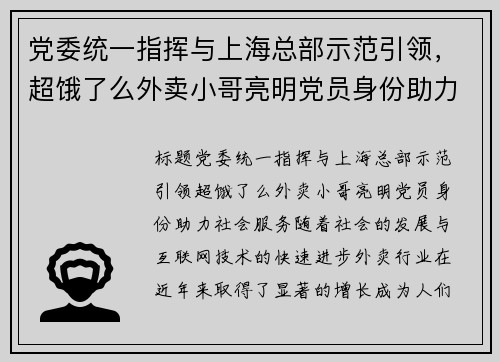 党委统一指挥与上海总部示范引领，超饿了么外卖小哥亮明党员身份助力

标题党委统一指挥与上海总部示范引领超饿了么外卖小哥亮明党员身份助力社会服务随着社会的发展与互联网技术的快速进步外卖行业在近年来取得了显著的增长成为人们